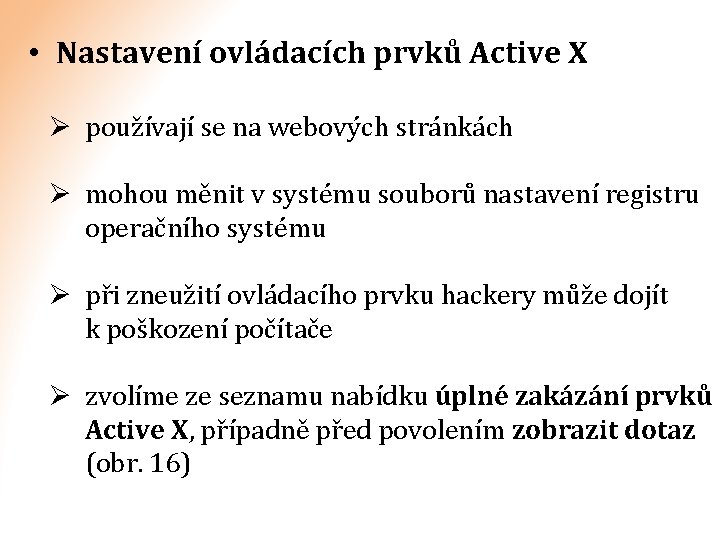 • Nastavení ovládacích prvků Active X

➢ používají se na webových stránkách

➢ mohou měnit v systému souborů nastavení registru operačního systému

➢ při zneužití ovládacího prvku hackery může dojít k poškození počítače

➢ zvolíme ze seznamu nabídku úplné zakázání prvků Active X, případně před povolením zobrazit dotaz (obr. 16)